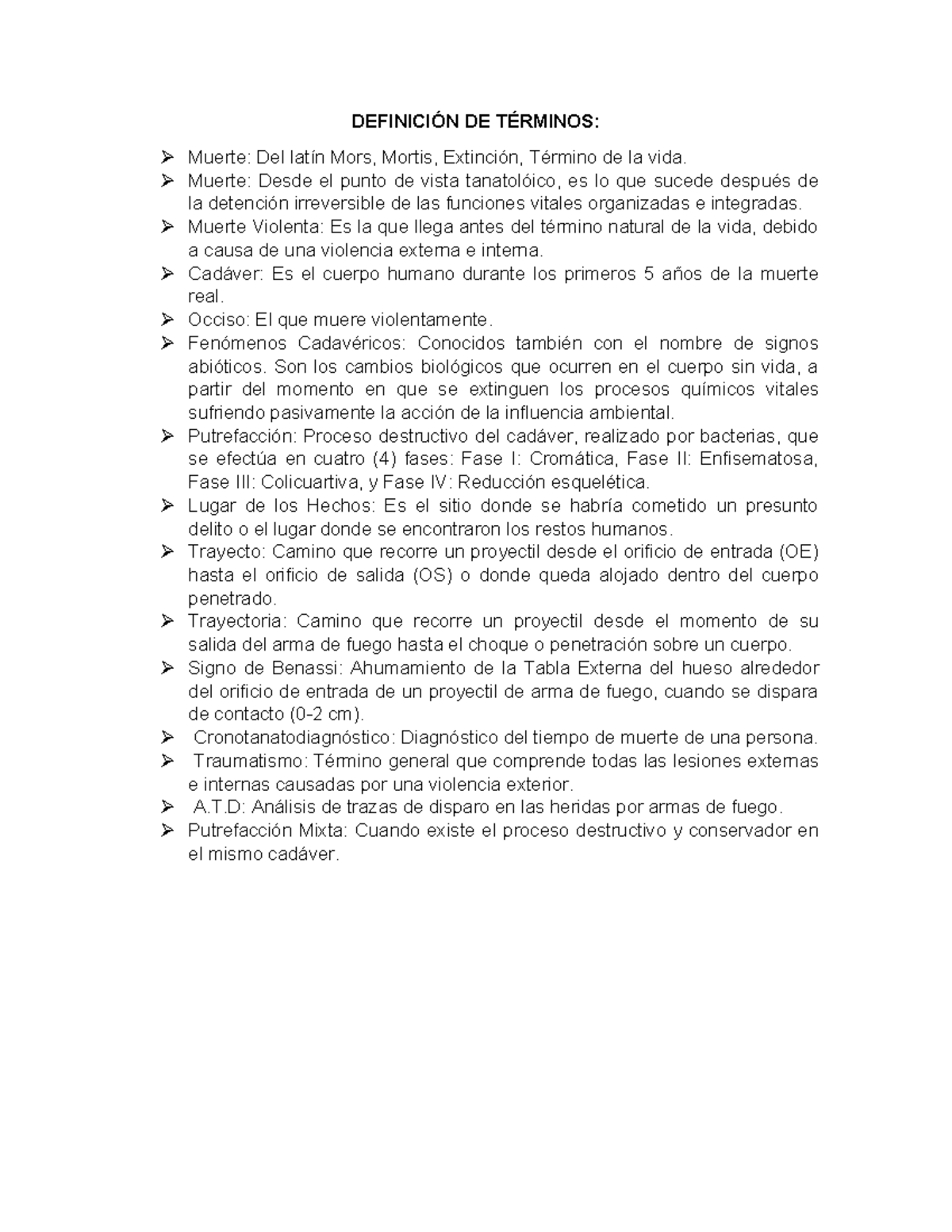 DEFINICIÓN DE TÉRMINOS:

➢ Muerte: Del latín Mors, Mortis, Extinción, Término de la vida.

➢ Muerte: Desde el punto de vista tanatolóico, es lo que sucede después de la detención irreversible de las funciones vitales organizadas e integradas.

➢ Muerte Violenta: Es la que llega antes del término natural de la vida, debido a causa de una violencia externa e interna.

➢ Cadáver: Es el cuerpo humano durante los primeros 5 años de la muerte real.

➢ Occiso: El que muere violentamente.

➢ Fenómenos Cadavéricos: Conocidos también con el nombre de signos abióticos. Son los cambios biológicos que ocurren en el cuerpo sin vida, a partir del momento en que se extinguen los procesos químicos vitales sufriendo pasivamente la acción de la influencia ambiental.

➢ Putrefacción: Proceso destructivo del cadáver, realizado por bacterias, que se efectúa en cuatro (4) fases: Fase I: Cromática, Fase II: Enfisematosa, Fase III: Colicuartiva, y Fase IV: Reducción esquelética.

➢ Lugar de los Hechos: Es el sitio donde se habría cometido un presunto delito o el lugar donde se encontraron los restos humanos.

➢ Trayecto: Camino que recorre un proyectil desde el orificio de entrada (OE) hasta el orificio de salida (OS) o donde queda alojado dentro del cuerpo penetrado.

➢ Trayectoria: Camino que recorre un proyectil desde el momento de su salida del arma de fuego hasta el choque o penetración sobre un cuerpo.

➢ Signo de Benassi: Ahumamiento de la Tabla Externa del hueso alrededor del orificio de entrada de un proyectil de arma de fuego, cuando se dispara de contacto (0-2 cm).

➢ Cronotanatodiagnóstico: Diagnóstico del tiempo de muerte de una persona.

➢ Traumatismo: Término general que comprende todas las lesiones externas e internas causadas por una violencia exterior.

➢ A.T.D: Análisis de trazas de disparo en las heridas por armas de fuego.

➢ Putrefacción Mixta: Cuando existe el proceso destructivo y conservador en el mismo cadáver.